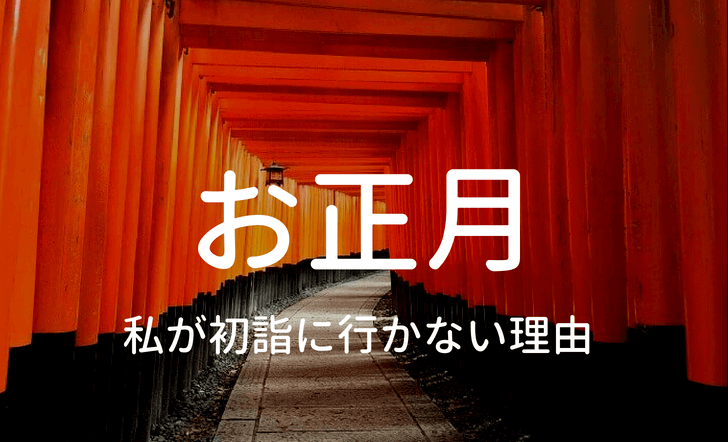 お正月

私が初詣に行かない理由